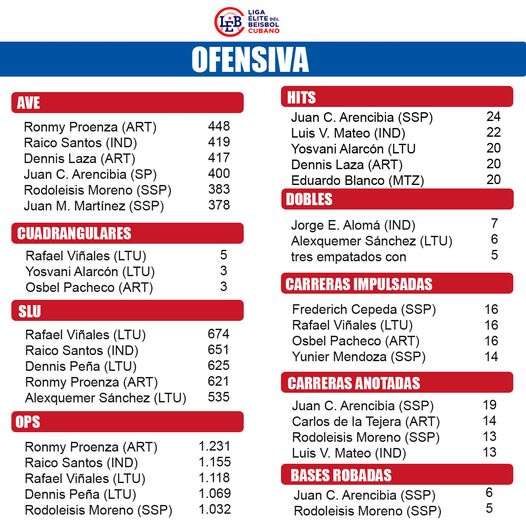 LEB LIGA ÉLITE DEL BEISBOL CUBANO

OFENSIVA

AVE

| | |
|---|---|
| Ronmy Proenza (ART) | 448 |
| Raico Santos (IND) | 419 |
| Dennis Laza (ART) | 417 |
| Juan C. Arencibia (SP) | 400 |
| Rodoleisis Moreno (SSP) | 383 |
| Juan M. Martínez (SSP) | 378 |

CUADRANGULARES

| | |
|---|---|
| Rafael Viñales (LTU) | 5 |
| Yosvani Alarcón (LTU) | 3 |
| Osbel Pacheco (ART) | 3 |

SLU

| | |
|---|---|
| Rafael Viñales (LTU) | 674 |
| Raico Santos (IND) | 651 |
| Dennis Peña (LTU) | 625 |
| Ronmy Proenza (ART) | 621 |
| Alexquemer Sánchez (LTU) | 535 |

OPS

| | |
|---|---|
| Ronmy Proenza (ART) | 1.231 |
| Raico Santos (IND) | 1.155 |
| Rafael Viñales (LTU) | 1.118 |
| Dennis Peña (LTU) | 1.069 |
| Rodoleisis Moreno (SSP) | 1.032 |

HITS

| | |
|---|---|
| Juan C. Arencibia (SSP) | 24 |
| Luis V. Mateo (IND) | 22 |
| Yosvani Alarcón (LTU | 20 |
| Dennis Laza (ART) | 20 |
| Eduardo Blanco (MTZ) | 20 |

DOBLES

| | |
|---|---|
| Jorge E. Alomá (IND) | 7 |
| Alexquemer Sánchez (LTU) | 6 |
| tres empatados con | 5 |

CARRERAS IMPULSADAS

| | |
|---|---|
| Frederich Cepeda (SSP) | 16 |
| Rafael Viñales (LTU) | 16 |
| Osbel Pacheco (ART) | 16 |
| Yunier Mendoza (SSP) | 14 |

CARRERAS ANOTADAS

| | |
|---|---|
| Juan C. Arencibia (SSP) | 19 |
| Carlos de la Tejera (ART) | 14 |
| Rodoleisis Moreno (SSP) | 13 |
| Luis V. Mateo (IND) | 13 |

BASES ROBADAS

| | |
|---|---|
| Juan C. Arencibia (SSP) | 6 |
| Rodoleisis Moreno (SSP) | 5 |